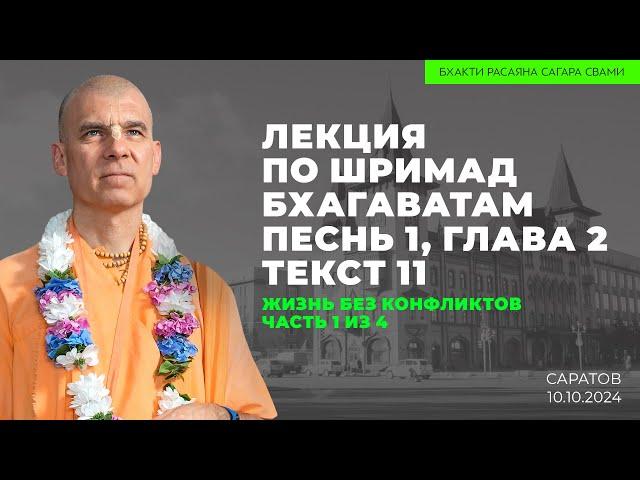 БХАКТИ РАСАЯНА САГАРА СВАМИ

ЛЕКЦИЯ ПО ШРИМАД БХАГАВАТАМ ПЕСНЬ 1, ГЛАВА 2 ТЕКСТ 11

ЖИЗНЬ БЕЗ КОНФЛИКТОВ
ЧАСТЬ 1 ИЗ 4

САРАТОВ
10.10.2024